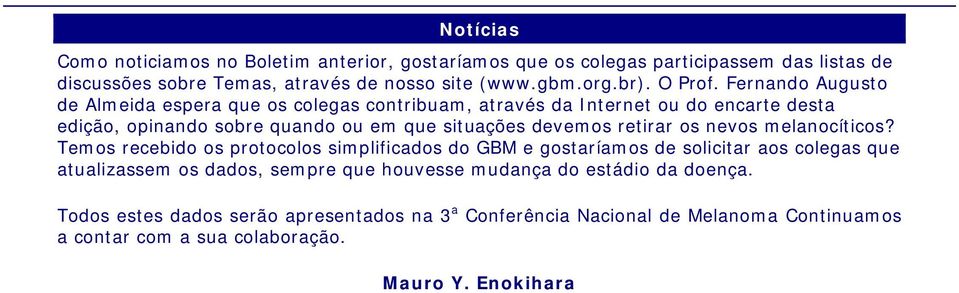 Notícias

Como noticiamos no Boletim anterior, gostaríamos que os colegas participassem das listas de discussões sobre Temas, através de nosso site (www.gbm.org.br). O Prof. Fernando Augusto de Almeida espera que os colegas contribuam, através da Internet ou do encarte desta edição, opinando sobre quando ou em que situações devemos retirar os nevos melanocíticos? Temos recebido os protocolos simplificados do GBM e gostaríamos de solicitar aos colegas que atualizassem os dados, sempre que houvesse mudança do estádio da doença.

Todos estes dados serão apresentados na 3ª Conferência Nacional de Melanoma Continuamos a contar com a sua colaboração.

Mauro Y. Enokihara